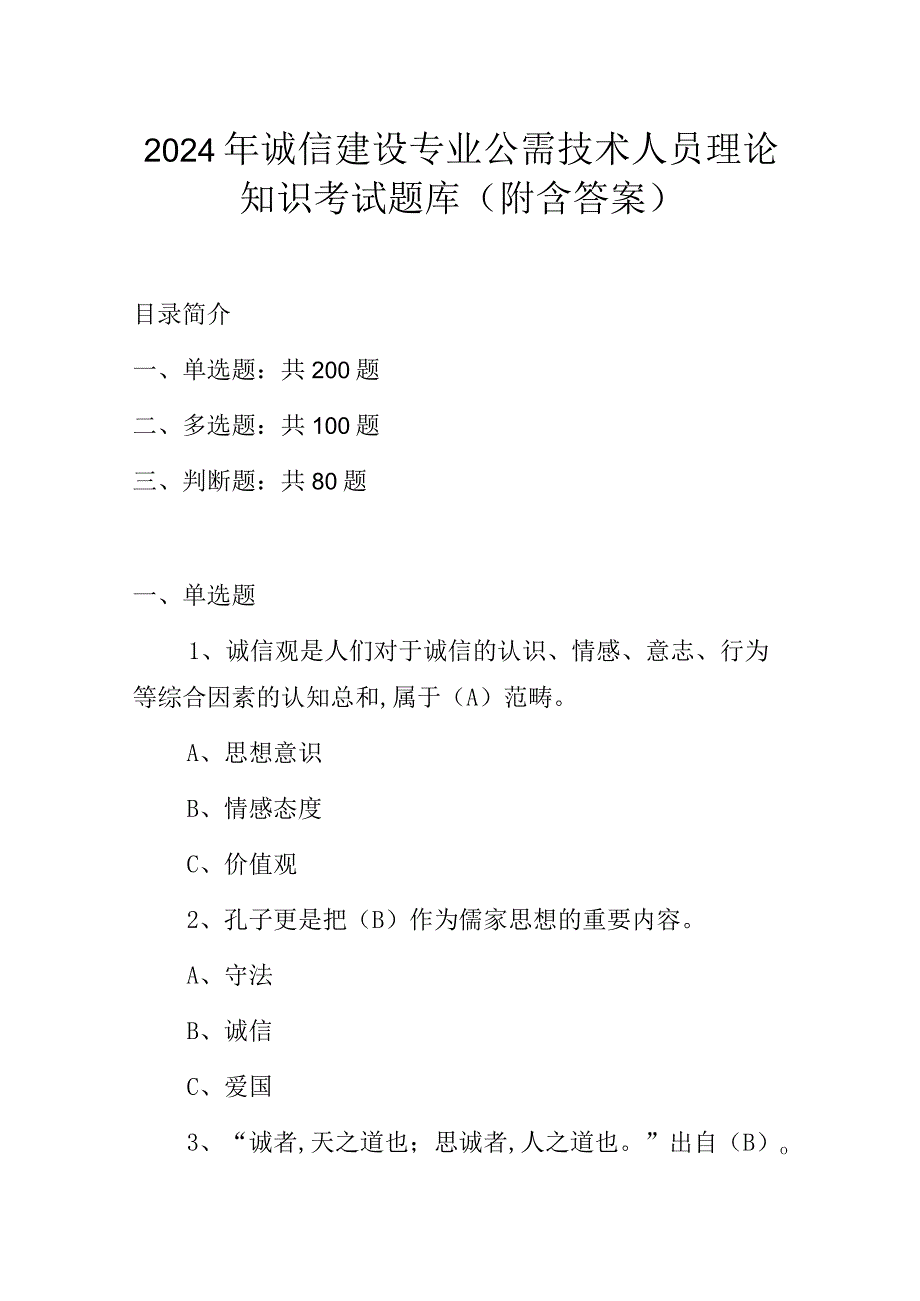 2024年诚信建设专业公需技术人员理论知识考试题库（附含答案）

目录简介

一、单选题：共200题

二、多选题：共100题

三、判断题：共80题

一、单选题

1、诚信观是人们对于诚信的认识、情感、意志、行为等综合因素的认知总和,属于（A）范畴。

A、思想意识

B、情感态度

C、价值观

2、孔子更是把（B）作为儒家思想的重要内容。

A、守法

B、诚信

C、爱国

3、“诚者,天之道也；思诚者,人之道也。”出自（B）。